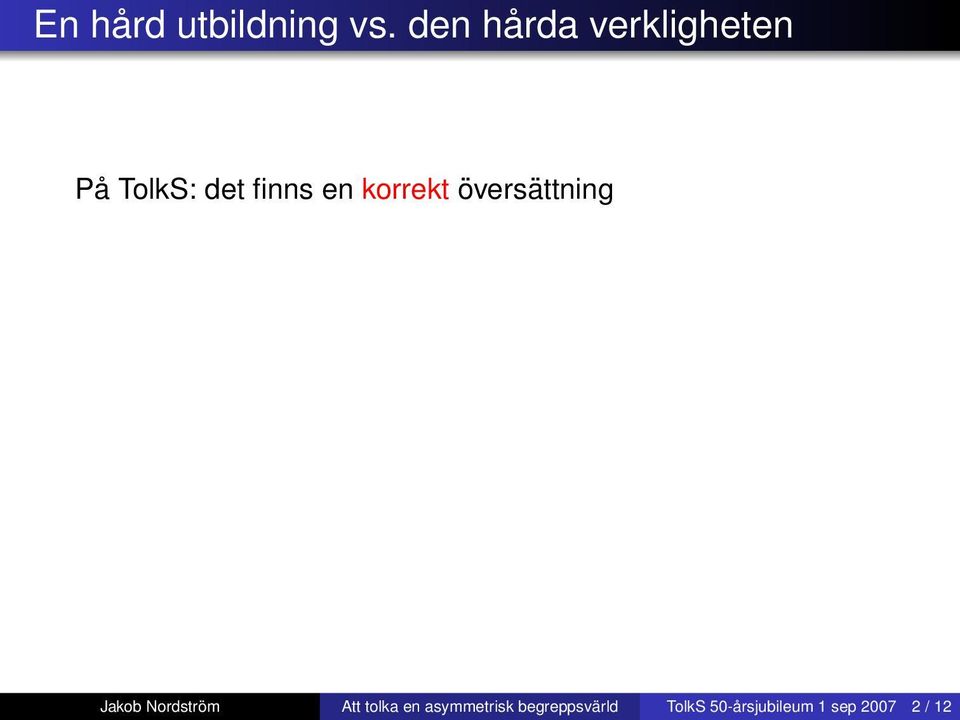 En hård utbildning vs. den hårda verkligheten

På TolkS: det finns en korrekt översättning

Jakob Nordström

Att tolka en asymmetrisk begreppsvärld

TolkS 50-årsjubileum 1 sep 2007 2 / 12